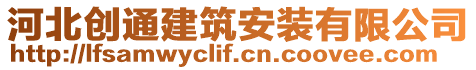 河北创通建筑安装有限公司
http://lfsamwyclif.cn.coovee.com